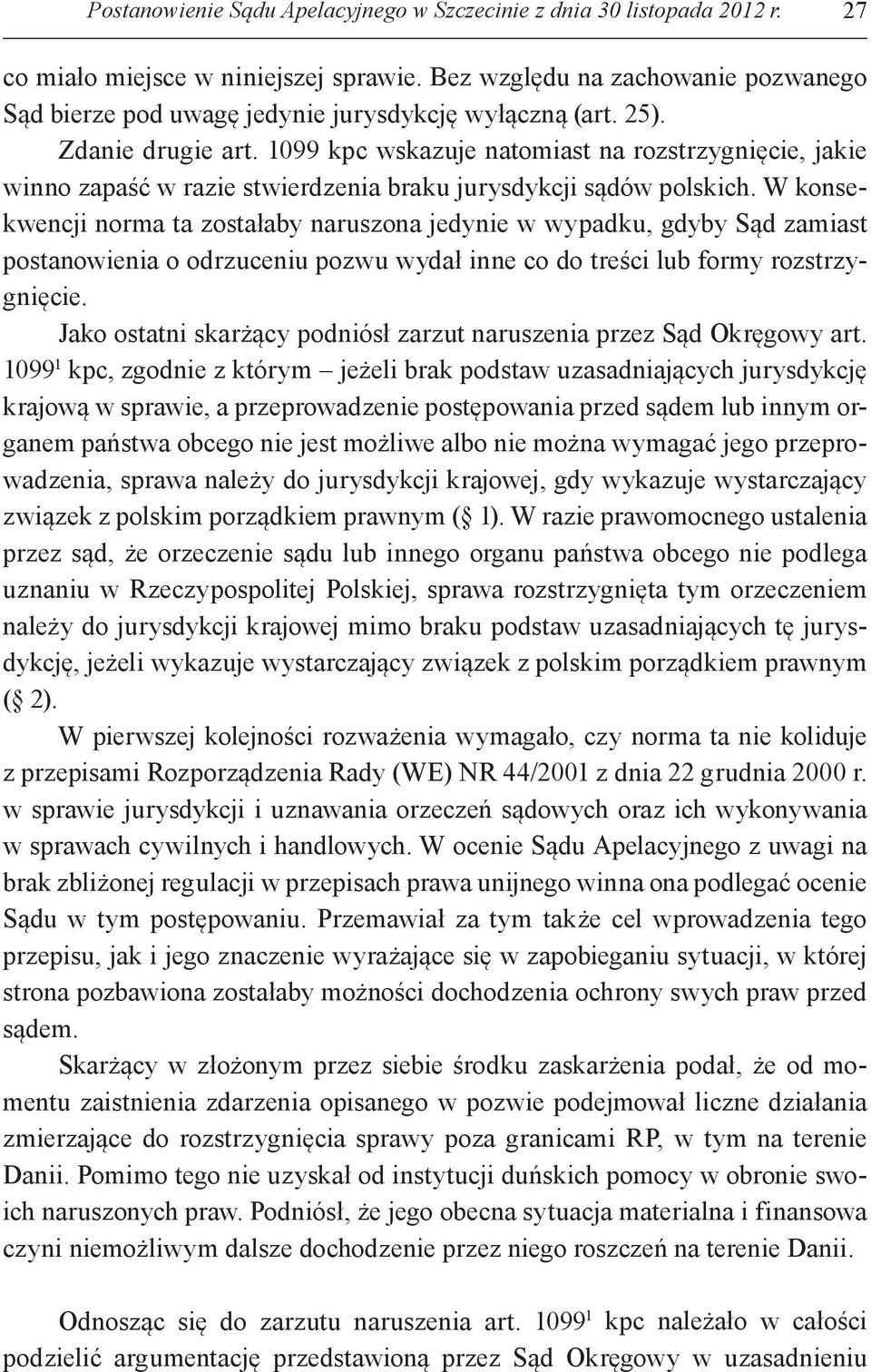 Postanowienie Sądu Apelacyjnego w Szczecinie z dnia 30 listopada 2012 r. 27

co miało miejsce w niniejszej sprawie. Bez względu na zachowanie pozwanego Sąd bierze pod uwagę jedynie jurysdykcję wyłączną (art. 25).

Zdanie drugie art. 1099 kpc wskazuje natomiast na rozstrzygnięcie, jakie winno zapaść w razie stwierdzenia braku jurysdykcji sądów polskich. W konsekwencji norma ta zostałaby naruszona jedynie w wypadku, gdyby Sąd zamiast postanowienia o odrzuceniu pozwu wydał inne co do treści lub formy rozstrzygnięcie.

Jako ostatni skarżący podniósł zarzut naruszenia przez Sąd Okręgowy art. $1099^1$ kpc, zgodnie z którym – jeżeli brak podstaw uzasadniających jurysdykcję krajową w sprawie, a przeprowadzenie postępowania przed sądem lub innym organem państwa obcego nie jest możliwe albo nie można wymagać jego przeprowadzenia, sprawa należy do jurysdykcji krajowej, gdy wykazuje wystarczający związek z polskim porządkiem prawnym (§ 1). W razie prawomocnego ustalenia przez sąd, że orzeczenie sądu lub innego organu państwa obcego nie podlega uznaniu w Rzeczypospolitej Polskiej, sprawa rozstrzygnięta tym orzeczeniem należy do jurysdykcji krajowej mimo braku podstaw uzasadniających tę jurysdykcję, jeżeli wykazuje wystarczający związek z polskim porządkiem prawnym (§ 2).

W pierwszej kolejności rozważenia wymagało, czy norma ta nie koliduje z przepisami Rozporządzenia Rady (WE) NR 44/2001 z dnia 22 grudnia 2000 r. w sprawie jurysdykcji i uznawania orzeczeń sądowych oraz ich wykonywania w sprawach cywilnych i handlowych. W ocenie Sądu Apelacyjnego z uwagi na brak zbliżonej regulacji w przepisach prawa unijnego winna ona podlegać ocenie Sądu w tym postępowaniu. Przemawiał za tym także cel wprowadzenia tego przepisu, jak i jego znaczenie wyrażające się w zapobieganiu sytuacji, w której strona pozbawiona zostałaby możności dochodzenia ochrony swych praw przed sądem.

Skarżący w złożonym przez siebie środku zaskarżenia podał, że od momentu zaistnienia zdarzenia opisanego w pozwie podejmował liczne działania zmierzające do rozstrzygnięcia sprawy poza granicami RP, w tym na terenie Danii. Pomimo tego nie uzyskał od instytucji duńskich pomocy w obronie swoich naruszonych praw. Podniósł, że jego obecna sytuacja materialna i finansowa czyni niemożliwym dalsze dochodzenie przez niego roszczeń na terenie Danii.

Odnosząc się do zarzutu naruszenia art. $1099^1$ kpc należało w całości podzielić argumentację przedstawioną przez Sąd Okręgowy w uzasadnieniu